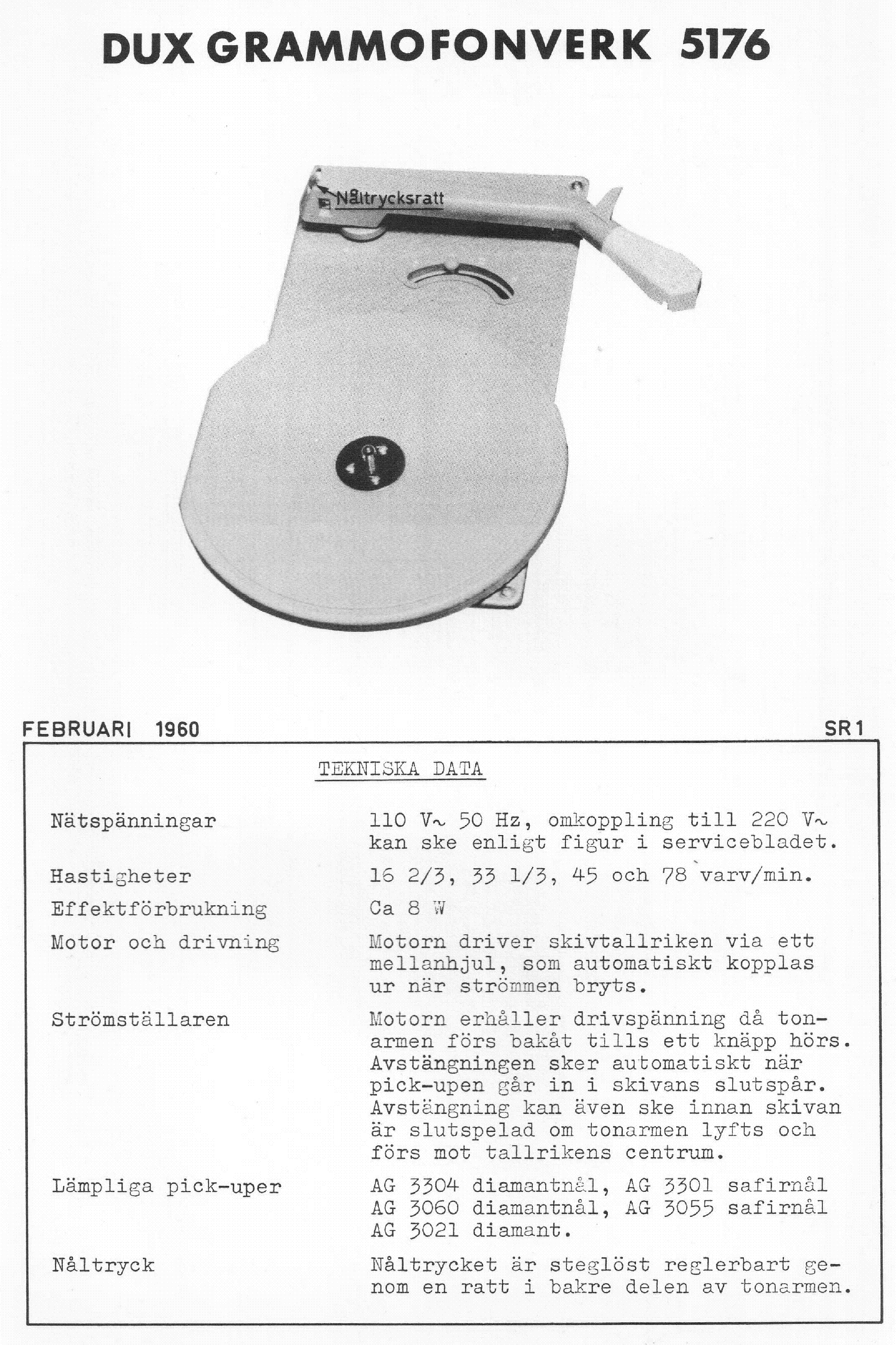 DUX GRAMMOFONVERK 5176

Nåltrycksratt

FEBRUARI 1960

SR 1

TEKNISKA DATA

| | |
|---|---|
| Nätspänningar | 110 V~ 50 Hz, omkoppling till 220 V~ kan ske enligt figur i servicebladet. |
| Hastigheter | 16 2/3, 33 1/3, 45 och 78 varv/min. |
| Effektförbrukning | Ca 8 W |
| Motor och drivning | Motorn driver skivtallriken via ett mellanhjul, som automatiskt kopplas ur när strömmen bryts. |
| Strömställaren | Motorn erhåller drivspänning då tonarmen förs bakåt tills ett knäpp hörs. Avstängningen sker automatiskt när pick-upen går in i skivans slutspår. Avstängning kan även ske innan skivan är slutspelad om tonarmen lyfts och förs mot tallrikens centrum. |
| Lämpliga pick-uper | AG 3304 diamantnål, AG 3301 safirnål AG 3060 diamantnål, AG 3055 safirnål AG 3021 diamant. |
| Nåltryck | Nåltrycket är steglöst reglerbart genom en ratt i bakre delen av tonarmen. |